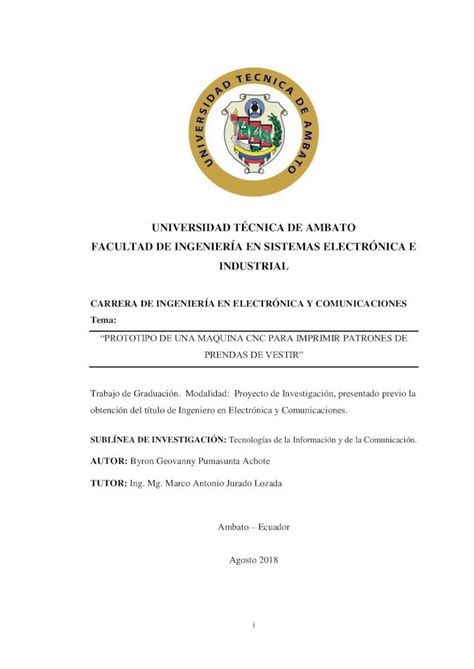 UNIVERSIDAD TECNICA DE AMBATO

UNIVERSIDAD TÉCNICA DE AMBATO
FACULTAD DE INGENIERÍA EN SISTEMAS ELECTRÓNICA E INDUSTRIAL

CARRERA DE INGENIERÍA EN ELECTRÓNICA Y COMUNICACIONES
Tema:

"PROTOTIPO DE UNA MAQUINA CNC PARA IMPRIMIR PATRONES DE PRENDAS DE VESTIR"

Trabajo de Graduación. Modalidad: Proyecto de Investigación, presentado previo la obtención del título de Ingeniero en Electrónica y Comunicaciones.

SUBLÍNEA DE INVESTIGACIÓN: Tecnologías de la Información y de la Comunicación.

AUTOR: Byron Geovanny Pumasunta Achote

TUTOR: Ing. Mg. Marco Antonio Jurado Lozada

Ambato – Ecuador

Agosto 2018

i